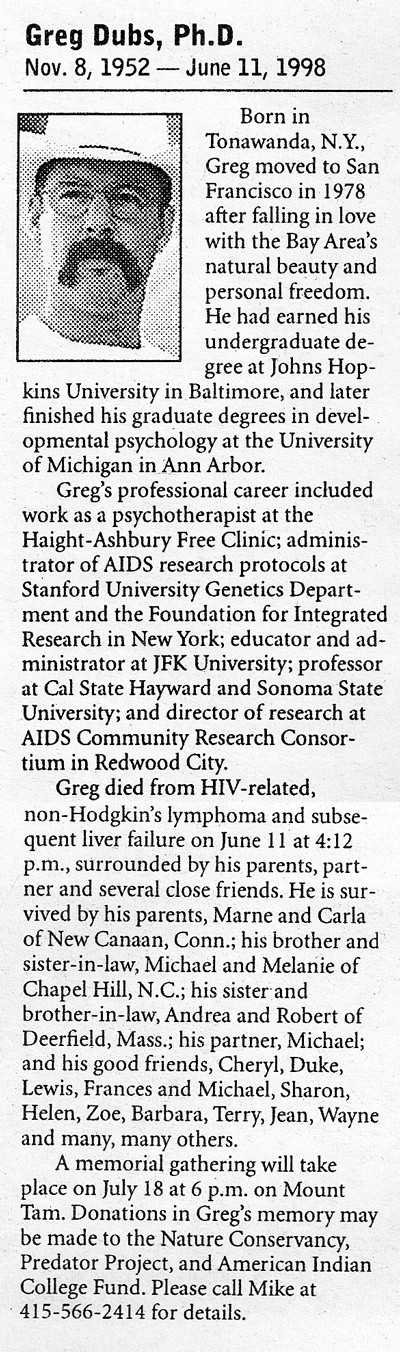 Greg Dubs, Ph.D.
Nov. 8, 1952 — June 11, 1998

Born in Tonawanda, N.Y., Greg moved to San Francisco in 1978 after falling in love with the Bay Area's natural beauty and personal freedom. He had earned his undergraduate degree at Johns Hopkins University in Baltimore, and later finished his graduate degrees in developmental psychology at the University of Michigan in Ann Arbor.

Greg's professional career included work as a psychotherapist at the Haight-Ashbury Free Clinic; administrator of AIDS research protocols at Stanford University Genetics Department and the Foundation for Integrated Research in New York; educator and administrator at JFK University; professor at Cal State Hayward and Sonoma State University; and director of research at AIDS Community Research Consortium in Redwood City.

Greg died from HIV-related, non-Hodgkin's lymphoma and subsequent liver failure on June 11 at 4:12 p.m., surrounded by his parents, partner and several close friends. He is survived by his parents, Marne and Carla of New Canaan, Conn.; his brother and sister-in-law, Michael and Melanie of Chapel Hill, N.C.; his sister and brother-in-law, Andrea and Robert of Deerfield, Mass.; his partner, Michael; and his good friends, Cheryl, Duke, Lewis, Frances and Michael, Sharon, Helen, Zoe, Barbara, Terry, Jean, Wayne and many, many others.

A memorial gathering will take place on July 18 at 6 p.m. on Mount Tam. Donations in Greg's memory may be made to the Nature Conservancy, Predator Project, and American Indian College Fund. Please call Mike at 415-566-2414 for details.